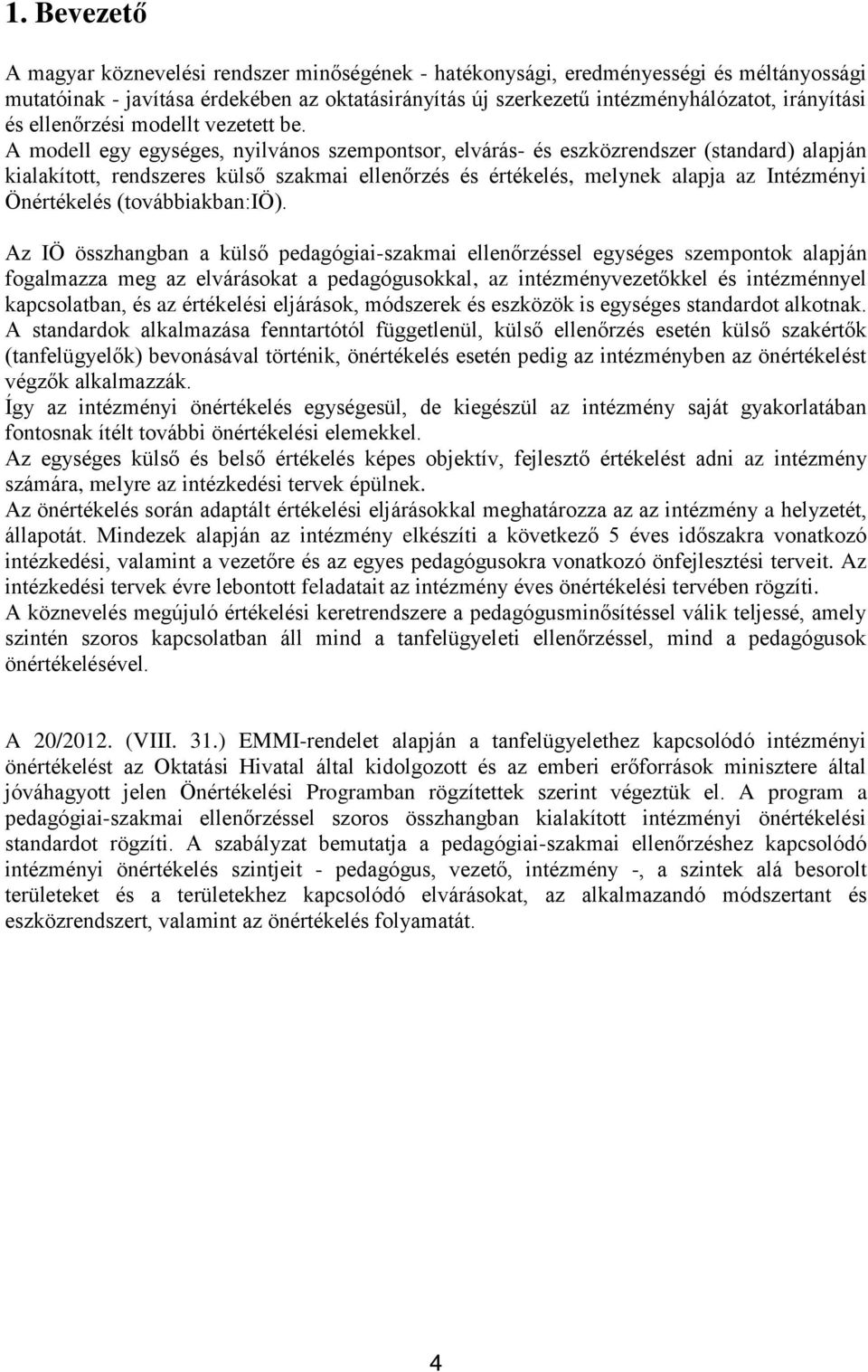 1. Bevezető

A magyar köznevelési rendszer minőségének - hatékonysági, eredményességi és méltányossági mutatóinak - javítása érdekében az oktatásirányítás új szerkezetű intézményhálózatot, irányítási és ellenőrzési modellt vezetett be.
A modell egy egységes, nyilvános szempontsor, elvárás- és eszközrendszer (standard) alapján kialakított, rendszeres külső szakmai ellenőrzés és értékelés, melynek alapja az Intézményi Önértékelés (továbbiakban:IÖ).

Az IÖ összhangban a külső pedagógiai-szakmai ellenőrzéssel egységes szempontok alapján fogalmazza meg az elvárásokat a pedagógusokkal, az intézményvezetőkkel és intézménnyel kapcsolatban, és az értékelési eljárások, módszerek és eszközök is egységes standardot alkotnak.
A standardok alkalmazása fenntartótól függetlenül, külső ellenőrzés esetén külső szakértők (tanfelügyelők) bevonásával történik, önértékelés esetén pedig az intézményben az önértékelést végzők alkalmazzák.
Így az intézményi önértékelés egységesül, de kiegészül az intézmény saját gyakorlatában fontosnak ítélt további önértékelési elemekkel.
Az egységes külső és belső értékelés képes objektív, fejlesztő értékelést adni az intézmény számára, melyre az intézkedési tervek épülnek.
Az önértékelés során adaptált értékelési eljárásokkal meghatározza az az intézmény a helyzetét, állapotát. Mindezek alapján az intézmény elkészíti a következő 5 éves időszakra vonatkozó intézkedési, valamint a vezetőre és az egyes pedagógusokra vonatkozó önfejlesztési terveit. Az intézkedési tervek évre lebontott feladatait az intézmény éves önértékelési tervében rögzíti.
A köznevelés megújuló értékelési keretrendszere a pedagógusminősítéssel válik teljessé, amely szintén szoros kapcsolatban áll mind a tanfelügyeleti ellenőrzéssel, mind a pedagógusok önértékelésével.

A 20/2012. (VIII. 31.) EMMI-rendelet alapján a tanfelügyelethez kapcsolódó intézményi önértékelést az Oktatási Hivatal által kidolgozott és az emberi erőforrások minisztere által jóváhagyott jelen Önértékelési Programban rögzítettek szerint végeztük el. A program a pedagógiai-szakmai ellenőrzéssel szoros összhangban kialakított intézményi önértékelési standardot rögzíti. A szabályzat bemutatja a pedagógiai-szakmai ellenőrzéshez kapcsolódó intézményi önértékelés szintjeit - pedagógus, vezető, intézmény -, a szintek alá besorolt területeket és a területekhez kapcsolódó elvárásokat, az alkalmazandó módszertant és eszközrendszert, valamint az önértékelés folyamatát.

4